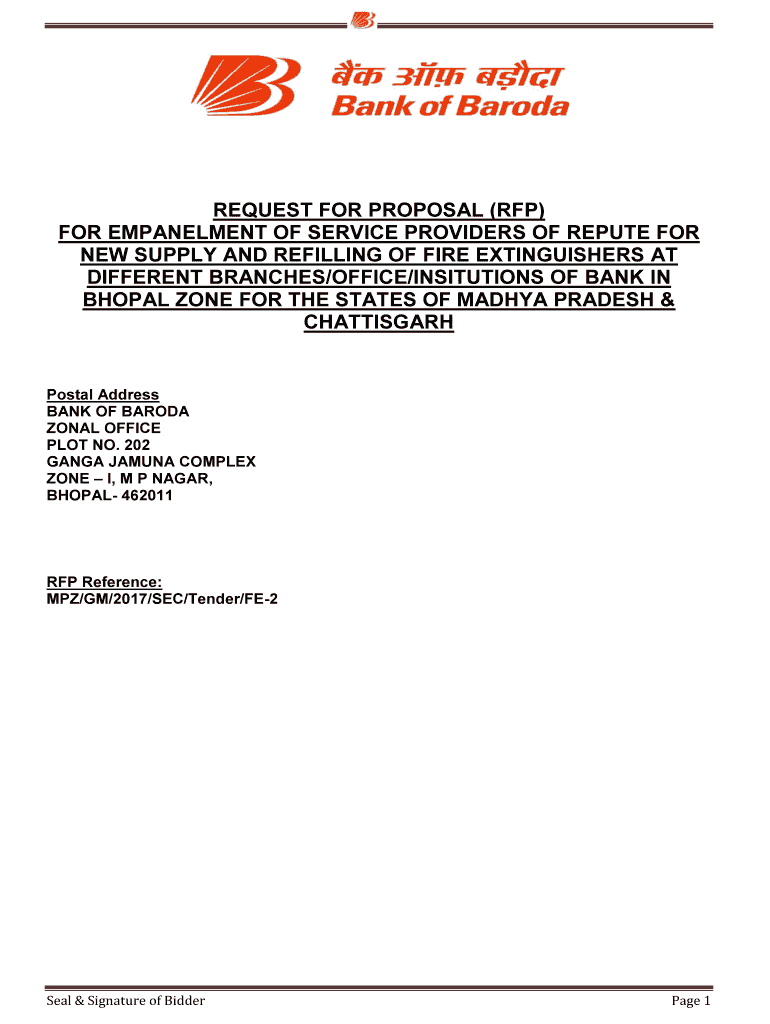 बैंक ऑफ़ बड़ौदा
Bank of Baroda

REQUEST FOR PROPOSAL (RFP)
FOR EMPANELMENT OF SERVICE PROVIDERS OF REPUTE FOR NEW SUPPLY AND REFILLING OF FIRE EXTINGUISHERS AT DIFFERENT BRANCHES/OFFICE/INSITUTIONS OF BANK IN BHOPAL ZONE FOR THE STATES OF MADHYA PRADESH & CHATTISGARH

Postal Address
BANK OF BARODA
ZONAL OFFICE
PLOT NO. 202
GANGA JAMUNA COMPLEX
ZONE – I, M P NAGAR,
BHOPAL- 462011

RFP Reference:
MPZ/GM/2017/SEC/Tender/FE-2

Seal & Signature of Bidder
Page 1